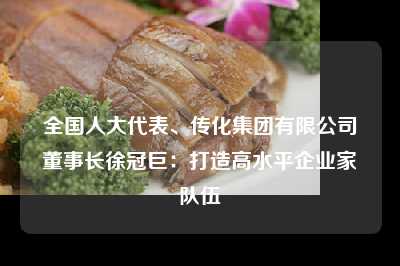 全国人大代表、传化集团有限公司董事长徐冠巨：打造高水平企业家队伍